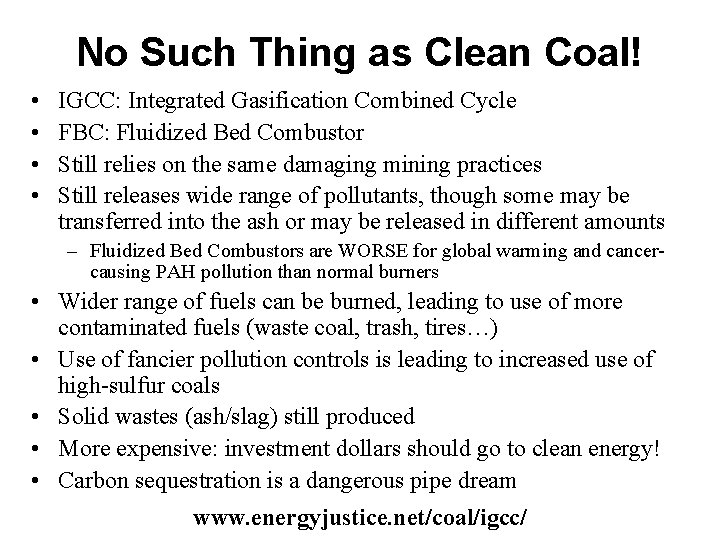 No Such Thing as Clean Coal!

• IGCC: Integrated Gasification Combined Cycle
• FBC: Fluidized Bed Combustor
• Still relies on the same damaging mining practices
• Still releases wide range of pollutants, though some may be transferred into the ash or may be released in different amounts
- Fluidized Bed Combustors are WORSE for global warming and cancer-causing PAH pollution than normal burners
• Wider range of fuels can be burned, leading to use of more contaminated fuels (waste coal, trash, tires…)
• Use of fancier pollution controls is leading to increased use of high-sulfur coals
• Solid wastes (ash/slag) still produced
• More expensive: investment dollars should go to clean energy!
• Carbon sequestration is a dangerous pipe dream

www.energyjustice.net/coal/igcc/